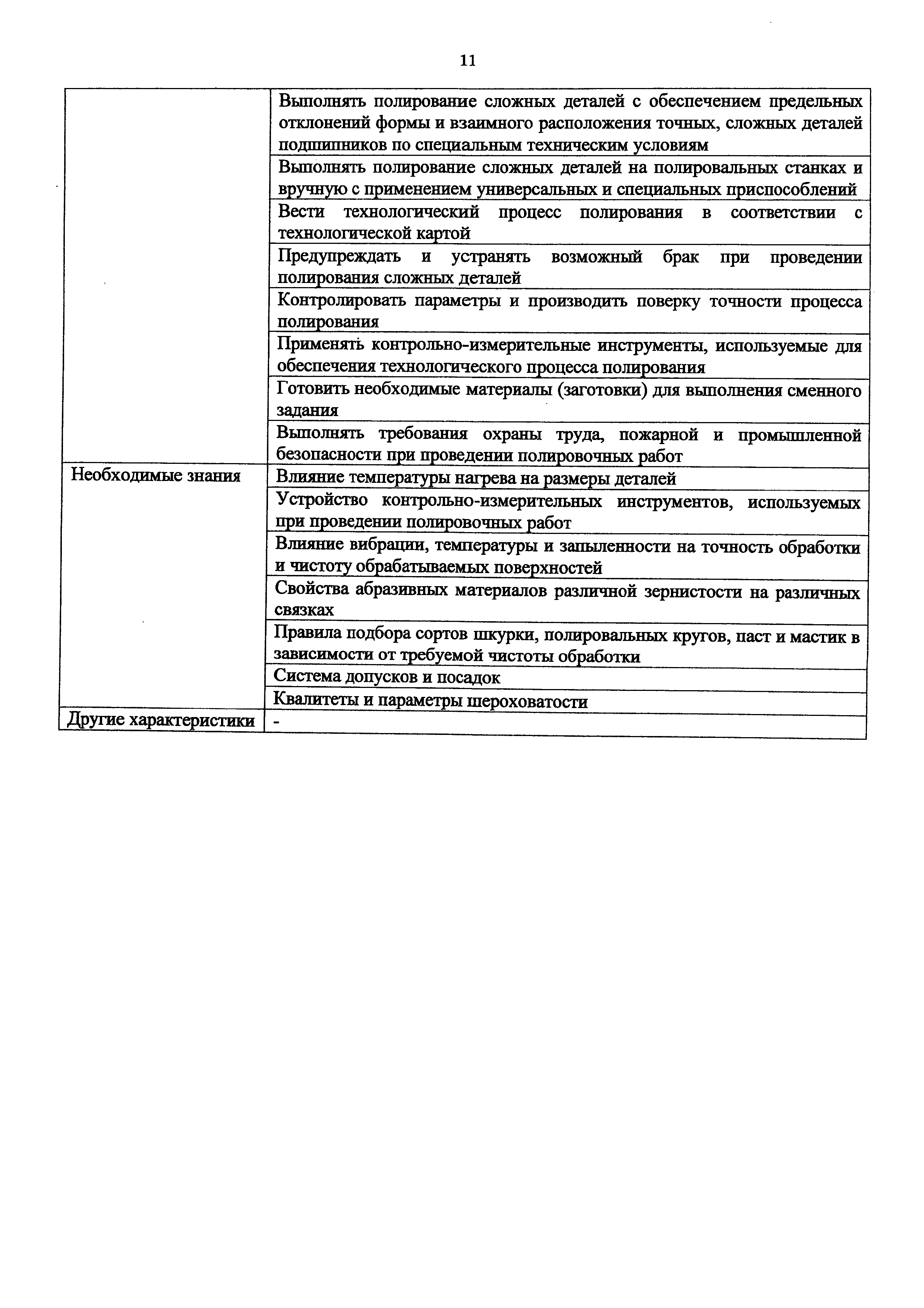 11

| | |
|---|---|
| | Выполнять полирование сложных деталей с обеспечением предельных отклонений формы и взаимного расположения точных, сложных деталей подшипников по специальным техническим условиям |
| | Выполнять полирование сложных деталей на полировальных станках и вручную с применением универсальных и специальных приспособлений |
| | Вести технологический процесс полирования в соответствии с технологической картой |
| | Предупреждать и устранять возможный брак при проведении полирования сложных деталей |
| | Контролировать параметры и производить поверку точности процесса полирования |
| | Применять контрольно-измерительные инструменты, используемые для обеспечения технологического процесса полирования |
| | Готовить необходимые материалы (заготовки) для выполнения сменного задания |
| | Выполнять требования охраны труда, пожарной и промышленной безопасности при проведении полировочных работ |
| Необходимые знания | Влияние температуры нагрева на размеры деталей |
| | Устройство контрольно-измерительных инструментов, используемых при проведении полировочных работ |
| | Влияние вибрации, температуры и запыленности на точность обработки и чистоту обрабатываемых поверхностей |
| | Свойства абразивных материалов различной зернистости на различных связках |
| | Правила подбора сортов шкурки, полировальных кругов, паст и мастик в зависимости от требуемой чистоты обработки |
| | Система допусков и посадок |
| | Квалитеты и параметры шероховатости |
| Другие характеристики | - |